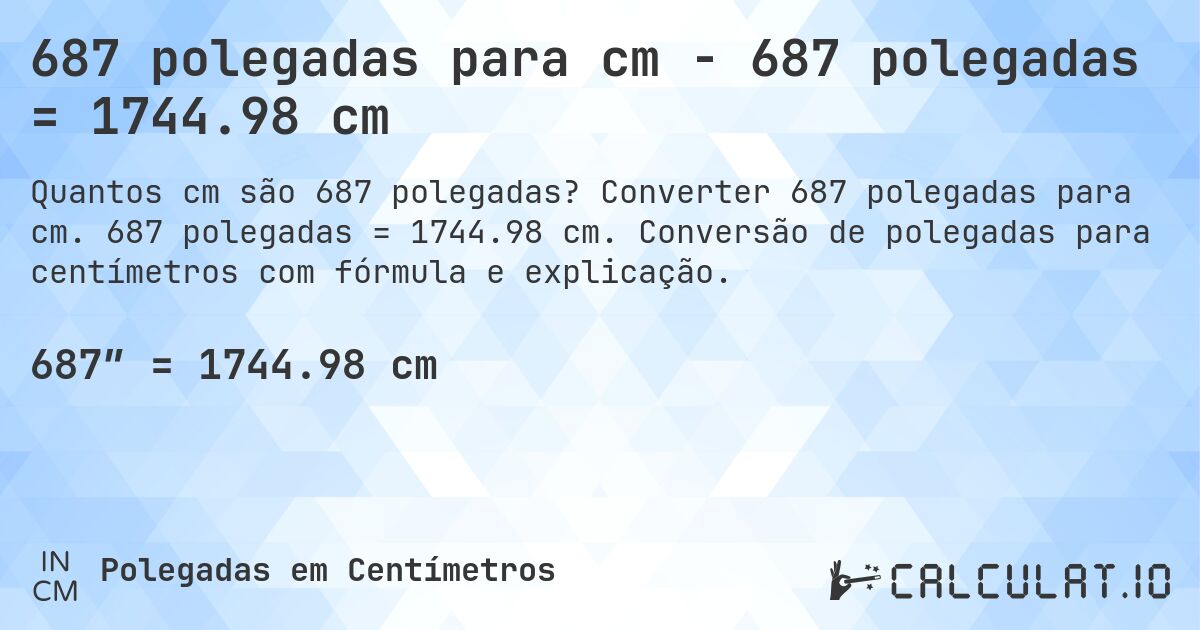 687 polegadas para cm - 687 polegadas = 1744.98 cm

Quantos cm são 687 polegadas? Converter 687 polegadas para cm. 687 polegadas = 1744.98 cm. Conversão de polegadas para centímetros com fórmula e explicação.

687″ = 1744.98 cm

IN
CM
Polegadas em Centímetros

CALCULAT.IO